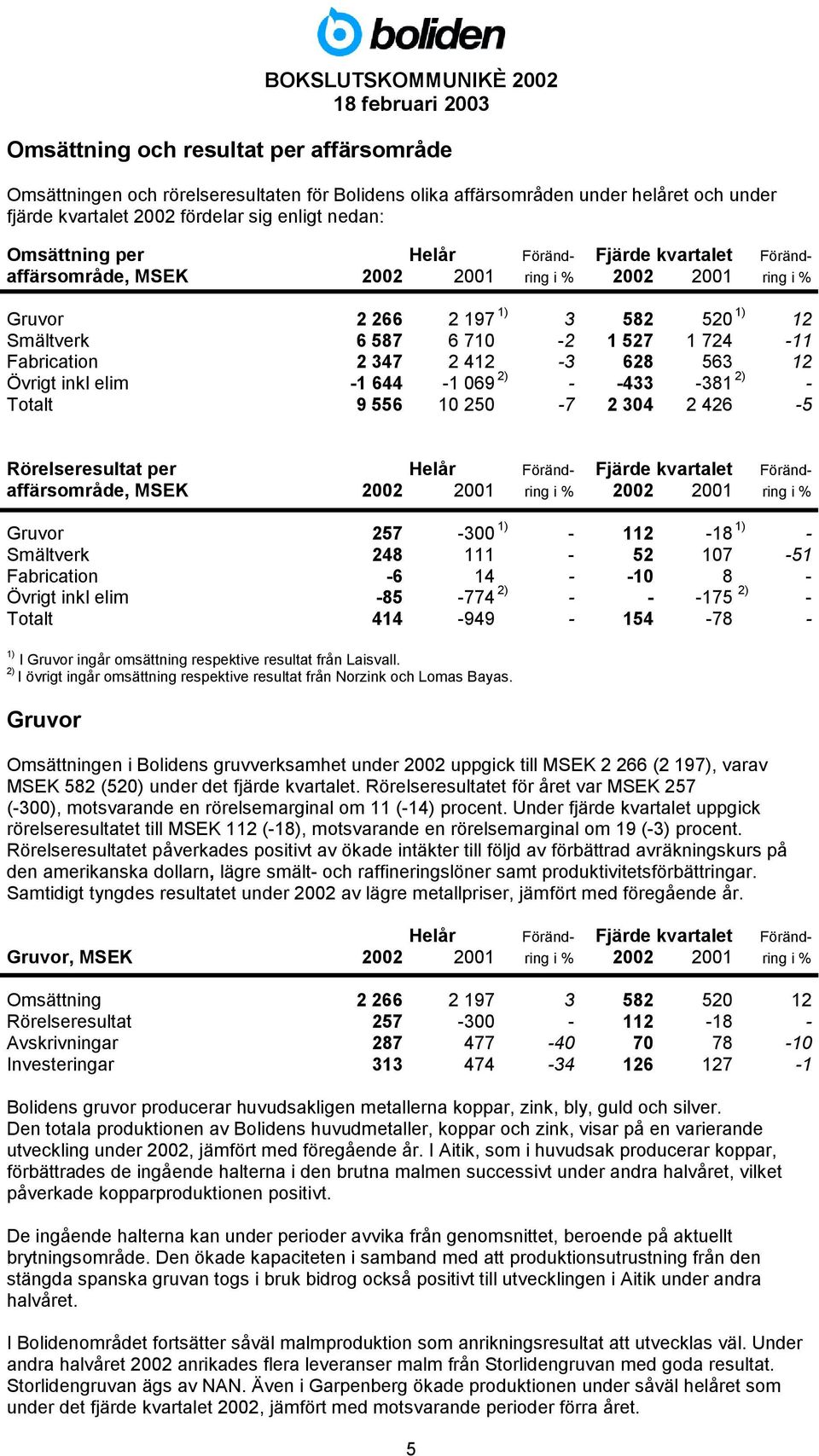 boliden

BOKSLUTSKOMMUNIKÈ 2002
18 februari 2003

Omsättning och resultat per affärsområde

Omsättningen och rörelseresultaten för Bolidens olika affärsområden under helåret och under fjärde kvartalet 2002 fördelar sig enligt nedan:

| Omsättning per affärsområde, MSEK | Helår 2002 | 2001 | Förändring i % | Fjärde kvartalet 2002 | 2001 | Förändring i % |
|---|---|---|---|---|---|---|
| Gruvor | 2 266 | 2 197 $^{1)}$ | 3 | 582 | 520 $^{1)}$ | 12 |
| Smältverk | 6 587 | 6 710 | -2 | 1 527 | 1 724 | -11 |
| Fabrication | 2 347 | 2 412 | -3 | 628 | 563 | 12 |
| Övrigt inkl elim | -1 644 | -1 069 $^{2)}$ | - | -433 | -381 $^{2)}$ | - |
| Totalt | 9 556 | 10 250 | -7 | 2 304 | 2 426 | -5 |

| Rörelseresultat per affärsområde, MSEK | Helår 2002 | 2001 | Förändring i % | Fjärde kvartalet 2002 | 2001 | Förändring i % |
|---|---|---|---|---|---|---|
| Gruvor | 257 | -300 $^{1)}$ | - | 112 | -18 $^{1)}$ | - |
| Smältverk | 248 | 111 | - | 52 | 107 | -51 |
| Fabrication | -6 | 14 | - | -10 | 8 | - |
| Övrigt inkl elim | -85 | -774 $^{2)}$ | - | - | -175 $^{2)}$ | - |
| Totalt | 414 | -949 | - | 154 | -78 | - |

$^{1)}$ I Gruvor ingår omsättning respektive resultat från Laisvall.
$^{2)}$ I övrigt ingår omsättning respektive resultat från Norzink och Lomas Bayas.

Gruvor

Omsättningen i Bolidens gruvverksamhet under 2002 uppgick till MSEK 2 266 (2 197), varav MSEK 582 (520) under det fjärde kvartalet. Rörelseresultatet för året var MSEK 257 (-300), motsvarande en rörelsemarginal om 11 (-14) procent. Under fjärde kvartalet uppgick rörelseresultatet till MSEK 112 (-18), motsvarande en rörelsemarginal om 19 (-3) procent. Rörelseresultatet påverkades positivt av ökade intäkter till följd av förbättrad avräkningskurs på den amerikanska dollarn, lägre smält- och raffineringslöner samt produktivitetsförbättringar. Samtidigt tyngdes resultatet under 2002 av lägre metallpriser, jämfört med föregående år.

| Gruvor, MSEK | Helår 2002 | 2001 | Förändring i % | Fjärde kvartalet 2002 | 2001 | Förändring i % |
|---|---|---|---|---|---|---|
| Omsättning | 2 266 | 2 197 | 3 | 582 | 520 | 12 |
| Rörelseresultat | 257 | -300 | - | 112 | -18 | - |
| Avskrivningar | 287 | 477 | -40 | 70 | 78 | -10 |
| Investeringar | 313 | 474 | -34 | 126 | 127 | -1 |

Bolidens gruvor producerar huvudsakligen metallerna koppar, zink, bly, guld och silver. Den totala produktionen av Bolidens huvudmetaller, koppar och zink, visar på en varierande utveckling under 2002, jämfört med föregående år. I Aitik, som i huvudsak producerar koppar, förbättrades de ingående halterna i den brutna malmen successivt under andra halvåret, vilket påverkade kopparproduktionen positivt.

De ingående halterna kan under perioder avvika från genomsnittet, beroende på aktuellt brytningsområde. Den ökade kapaciteten i samband med att produktionsutrustning från den stängda spanska gruvan togs i bruk bidrog också positivt till utvecklingen i Aitik under andra halvåret.

I Bolidenområdet fortsätter såväl malmproduktion som anrikningsresultat att utvecklas väl. Under andra halvåret 2002 anrikades flera leveranser malm från Storlidengruvan med goda resultat. Storlidengruvan ägs av NAN. Även i Garpenberg ökade produktionen under såväl helåret som under det fjärde kvartalet 2002, jämfört med motsvarande perioder förra året.

5